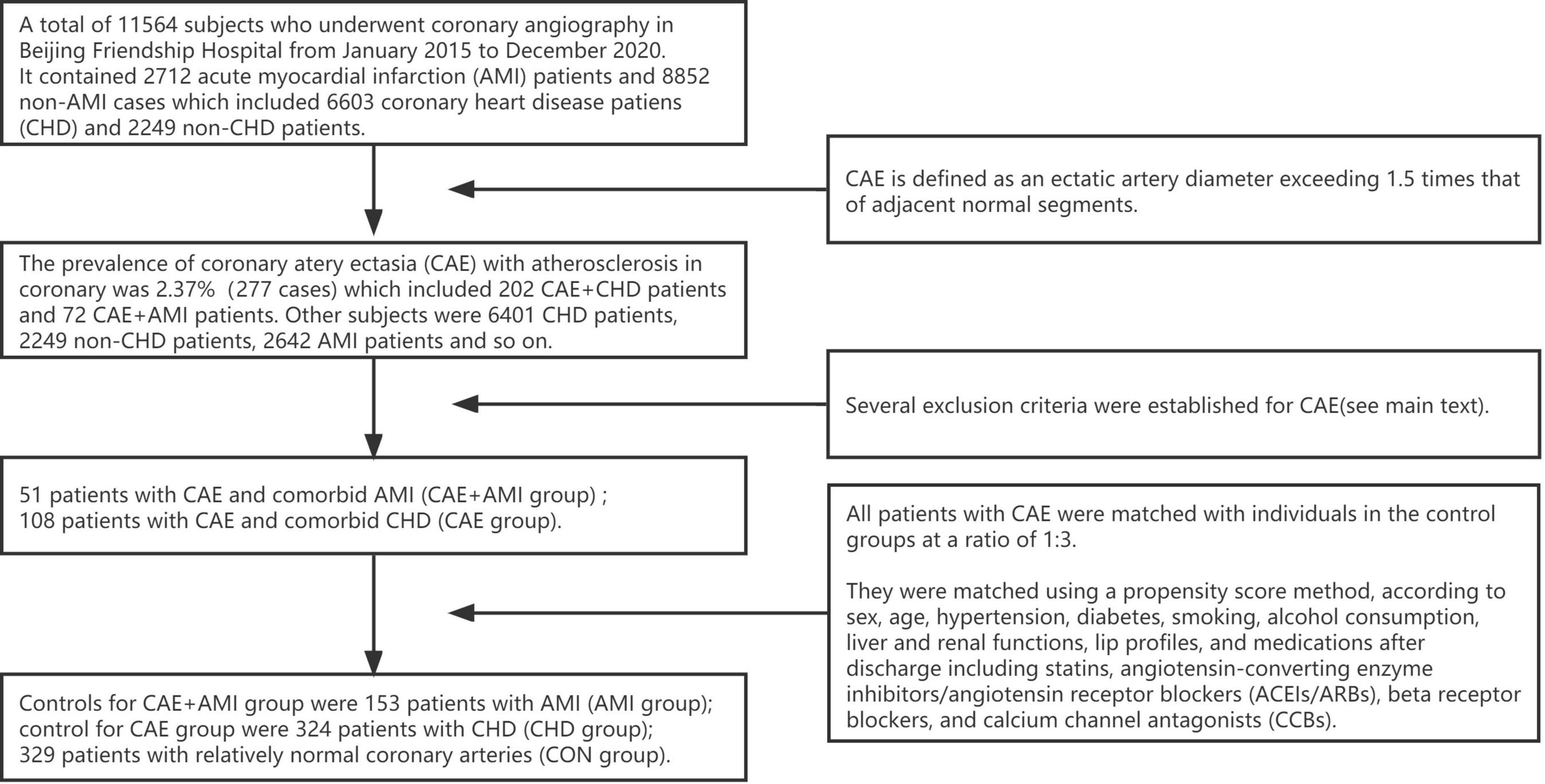 A total of 11564 subjects who underwent coronary angiography in Beijing Friendship Hospital from January 2015 to December 2020. It contained 2712 acute myocardial infarction (AMI) patients and 8852 non-AMI cases which included 6603 coronary heart disease patiens (CHD) and 2249 non-CHD patients.

CAE is defined as an ectatic artery diameter exceeding 1.5 times that of adjacent normal segments.

The prevalence of coronary atery ectasia (CAE) with atherosclerosis in coronary was 2.37% (277 cases) which included 202 CAE+CHD patients and 72 CAE+AMI patients. Other subjects were 6401 CHD patients, 2249 non-CHD patients, 2642 AMI patients and so on.

Several exclusion criteria were established for CAE(see main text).

51 patients with CAE and comorbid AMI (CAE+AMI group) ;
108 patients with CAE and comorbid CHD (CAE group).

All patients with CAE were matched with individuals in the control groups at a ratio of 1:3.

They were matched using a propensity score method, according to sex, age, hypertension, diabetes, smoking, alcohol consumption, liver and renal functions, lip profiles, and medications after discharge including statins, angiotensin-converting enzyme inhibitors/angiotensin receptor blockers (ACEIs/ARBs), beta receptor blockers, and calcium channel antagonists (CCBs).

Controls for CAE+AMI group were 153 patients with AMI (AMI group);
control for CAE group were 324 patients with CHD (CHD group);
329 patients with relatively normal coronary arteries (CON group).